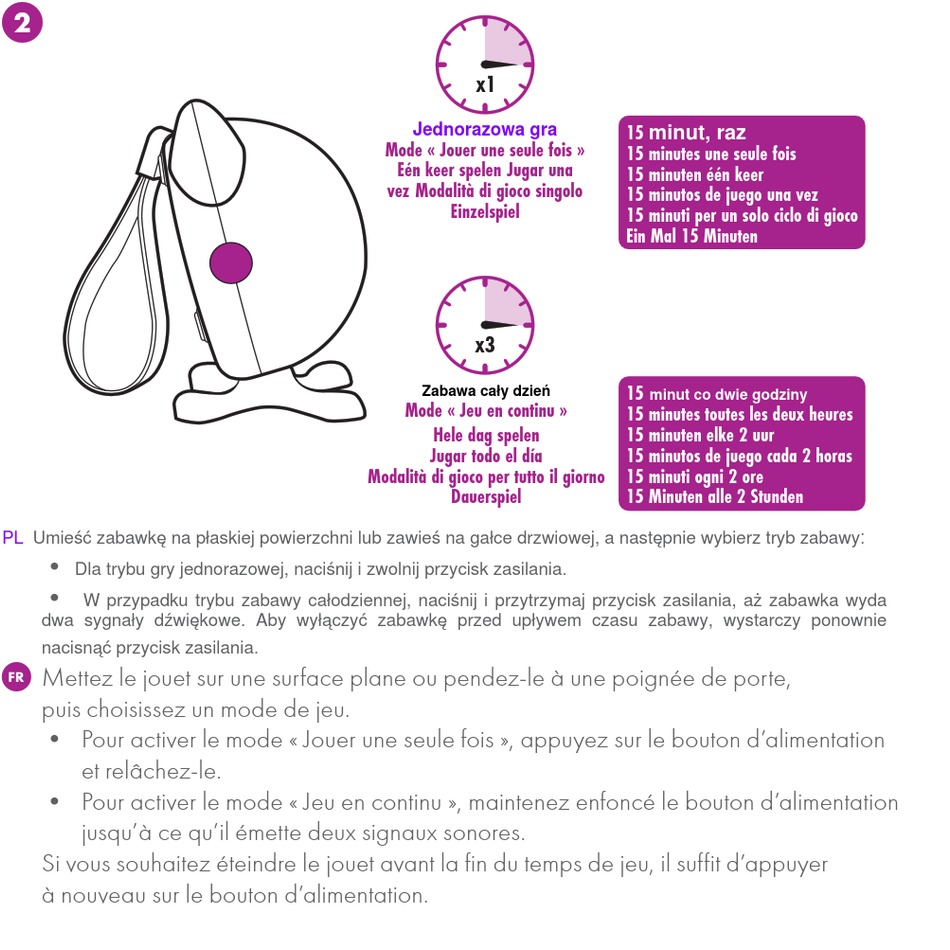 2

x1

Jednorazowa gra
Mode « Jouer une seule fois »
Eén keer spelen Jugar una vez Modalità di gioco singolo
Einzelspiel

15 minut, raz
15 minutes une seule fois
15 minuten één keer
15 minutos de juego una vez
15 minuti per un solo ciclo di gioco
Ein Mal 15 Minuten

x3

Zabawa cały dzień
Mode « Jeu en continu »
Hele dag spelen
Jugar todo el día
Modalità di gioco per tutto il giorno
Dauerspiel

15 minut co dwie godziny
15 minutes toutes les deux heures
15 minuten elke 2 uur
15 minutos de juego cada 2 horas
15 minuti ogni 2 ore
15 Minuten alle 2 Stunden

PL Umieść zabawkę na płaskiej powierzchni lub zawieś na gałce drzwiowej, a następnie wybierz tryb zabawy:

• Dla trybu gry jednorazowej, naciśnij i zwolnij przycisk zasilania.

• W przypadku trybu zabawy całodziennej, naciśnij i przytrzymaj przycisk zasilania, aż zabawka wyda dwa sygnały dźwiękowe. Aby wyłączyć zabawkę przed upływem czasu zabawy, wystarczy ponownie nacisnąć przycisk zasilania.

FR Mettez le jouet sur une surface plane ou pendez-le à une poignée de porte, puis choisissez un mode de jeu.
• Pour activer le mode « Jouer une seule fois », appuyez sur le bouton d'alimentation et relâchez-le.
• Pour activer le mode « Jeu en continu », maintenez enfoncé le bouton d'alimentation jusqu'à ce qu'il émette deux signaux sonores.
Si vous souhaitez éteindre le jouet avant la fin du temps de jeu, il suffit d'appuyer à nouveau sur le bouton d'alimentation.